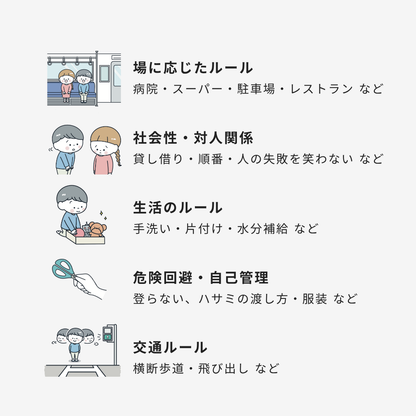 場に応じたルール
病院・スーパー・駐車場・レストラン など

社会性・対人関係
貸し借り・順番・人の失敗を笑わない など

生活のルール
手洗い・片付け・水分補給 など

危険回避・自己管理
登らない、ハサミの渡し方・服装 など

交通ルール
横断歩道・飛び出し など